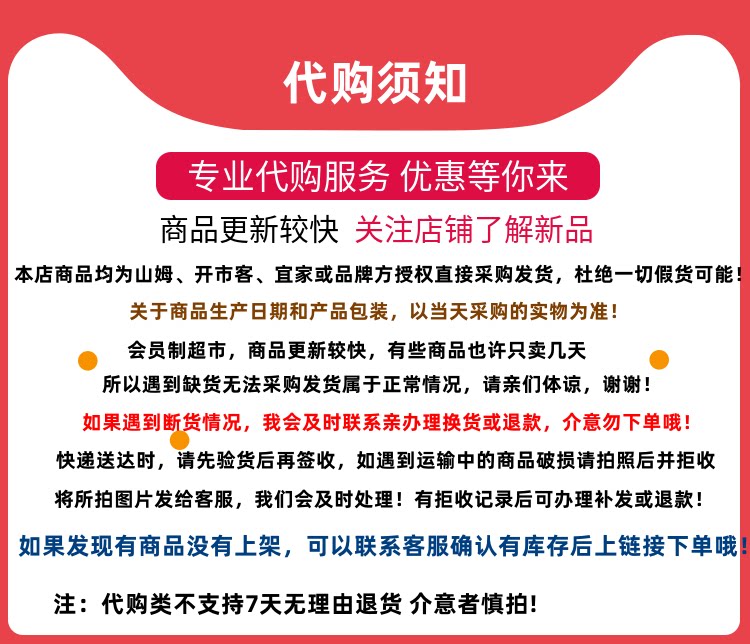 代购须知

专业代购服务 优惠等你来

商品更新较快 关注店铺了解新品

本店商品均为山姆、开市客、宜家或品牌方授权直接采购发货，杜绝一切假货可能！

关于商品生产日期和产品包装，以当天采购的实物为准！

会员制超市，商品更新较快，有些商品也许只卖几天

所以遇到缺货无法采购发货属于正常情况，请亲们体谅，谢谢！

如果遇到断货情况，我会及时联系亲办理换货或退款，介意勿下单哦！

快递送达时，请先验货后再签收，如遇到运输中的商品破损请拍照后并拒收

将所拍图片发给客服，我们会及时处理！有拒收记录后可办理补发或退款！

如果发现有商品没有上架，可以联系客服确认有库存后上链接下单哦！

注：代购类不支持7天无理由退货 介意者慎拍!